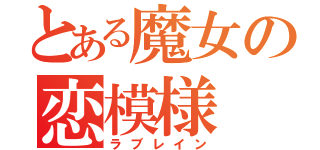 とある魔女の
恋模様
ラブレイン